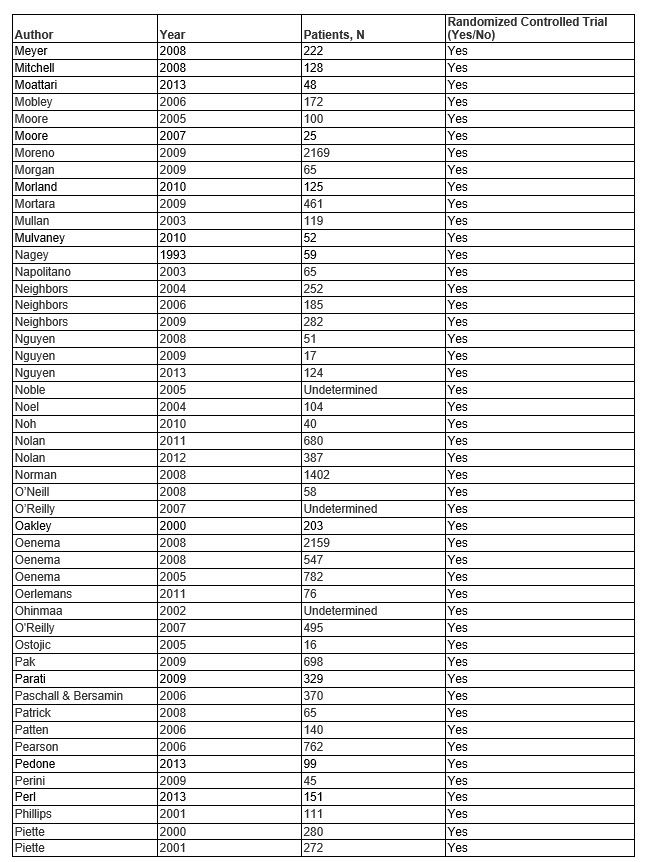 | Author | Year | Patients, N | Randomized Controlled Trial (Yes/No) |
|---|---|---|---|
| Meyer | 2008 | 222 | Yes |
| Mitchell | 2008 | 128 | Yes |
| Moattari | 2013 | 48 | Yes |
| Mobley | 2006 | 172 | Yes |
| Moore | 2005 | 100 | Yes |
| Moore | 2007 | 25 | Yes |
| Moreno | 2009 | 2169 | Yes |
| Morgan | 2009 | 65 | Yes |
| Morland | 2010 | 125 | Yes |
| Mortara | 2009 | 461 | Yes |
| Mullan | 2003 | 119 | Yes |
| Mulvaney | 2010 | 52 | Yes |
| Nagey | 1993 | 59 | Yes |
| Napolitano | 2003 | 65 | Yes |
| Neighbors | 2004 | 252 | Yes |
| Neighbors | 2006 | 185 | Yes |
| Neighbors | 2009 | 282 | Yes |
| Nguyen | 2008 | 51 | Yes |
| Nguyen | 2009 | 17 | Yes |
| Nguyen | 2013 | 124 | Yes |
| Noble | 2005 | Undetermined | Yes |
| Noel | 2004 | 104 | Yes |
| Noh | 2010 | 40 | Yes |
| Nolan | 2011 | 680 | Yes |
| Nolan | 2012 | 387 | Yes |
| Norman | 2008 | 1402 | Yes |
| O'Neill | 2008 | 58 | Yes |
| O'Reilly | 2007 | Undetermined | Yes |
| Oakley | 2000 | 203 | Yes |
| Oenema | 2008 | 2159 | Yes |
| Oenema | 2008 | 547 | Yes |
| Oenema | 2005 | 782 | Yes |
| Oerlemans | 2011 | 76 | Yes |
| Ohinmaa | 2002 | Undetermined | Yes |
| O'Reilly | 2007 | 495 | Yes |
| Ostojic | 2005 | 16 | Yes |
| Pak | 2009 | 698 | Yes |
| Parati | 2009 | 329 | Yes |
| Paschall & Bersamin | 2006 | 370 | Yes |
| Patrick | 2008 | 65 | Yes |
| Patten | 2006 | 140 | Yes |
| Pearson | 2006 | 762 | Yes |
| Pedone | 2013 | 99 | Yes |
| Perini | 2009 | 45 | Yes |
| Perl | 2013 | 151 | Yes |
| Phillips | 2001 | 111 | Yes |
| Piette | 2000 | 280 | Yes |
| Piette | 2001 | 272 | Yes |